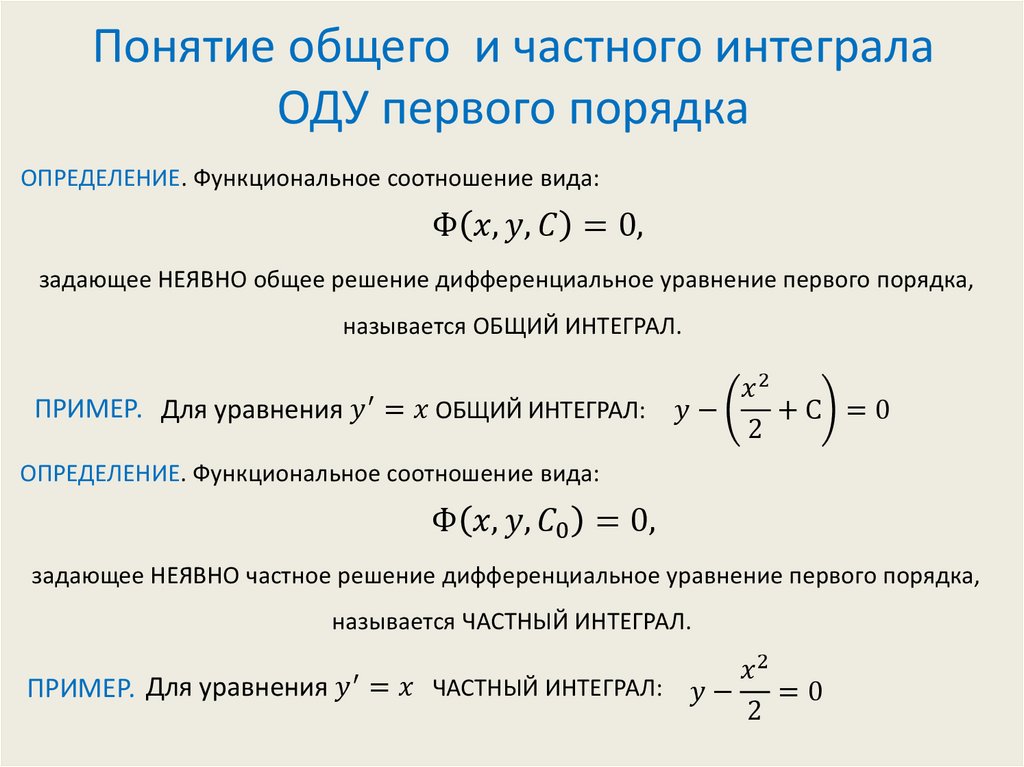 Понятие общего и частного интеграла ОДУ первого порядка

ОПРЕДЕЛЕНИЕ. Функциональное соотношение вида:

$\Phi(x, y, C) = 0,$

задающее НЕЯВНО общее решение дифференциальное уравнение первого порядка, называется ОБЩИЙ ИНТЕГРАЛ.

ПРИМЕР. Для уравнения $y' = x$ ОБЩИЙ ИНТЕГРАЛ: $y - \left(\frac{x^2}{2} + C\right) = 0$

ОПРЕДЕЛЕНИЕ. Функциональное соотношение вида:

$\Phi(x, y, C_0) = 0,$

задающее НЕЯВНО частное решение дифференциальное уравнение первого порядка, называется ЧАСТНЫЙ ИНТЕГРАЛ.

ПРИМЕР. Для уравнения $y' = x$ ЧАСТНЫЙ ИНТЕГРАЛ: $y - \frac{x^2}{2} = 0$